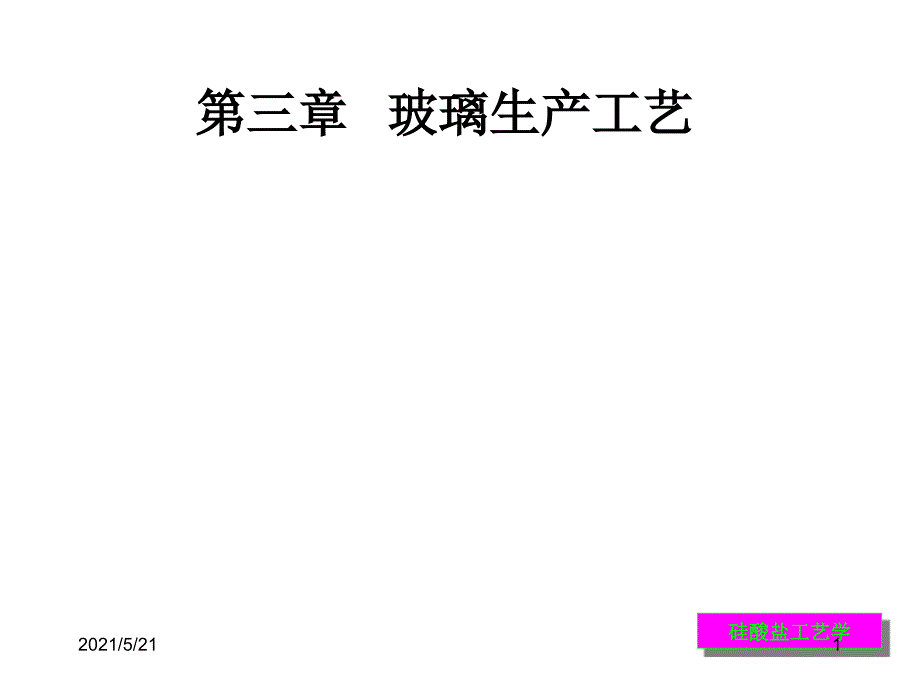 第三章 玻璃生产工艺

2021/5/21

硅酸盐工艺学

1